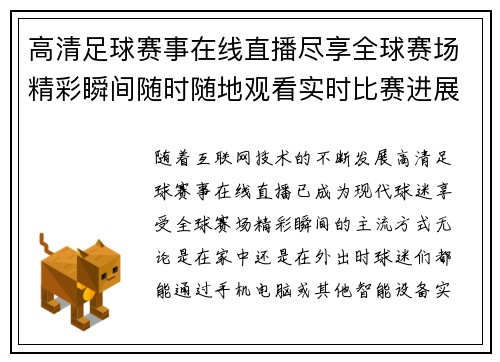 高清足球赛事在线直播尽享全球赛场精彩瞬间随时随地观看实时比赛进展

随着互联网技术的不断发展高清足球赛事在线直播已成为现代球迷享受全球赛场精彩瞬间的主流方式无论是在家中还是在外出时球迷们都能通过手机电脑或其他智能设备实